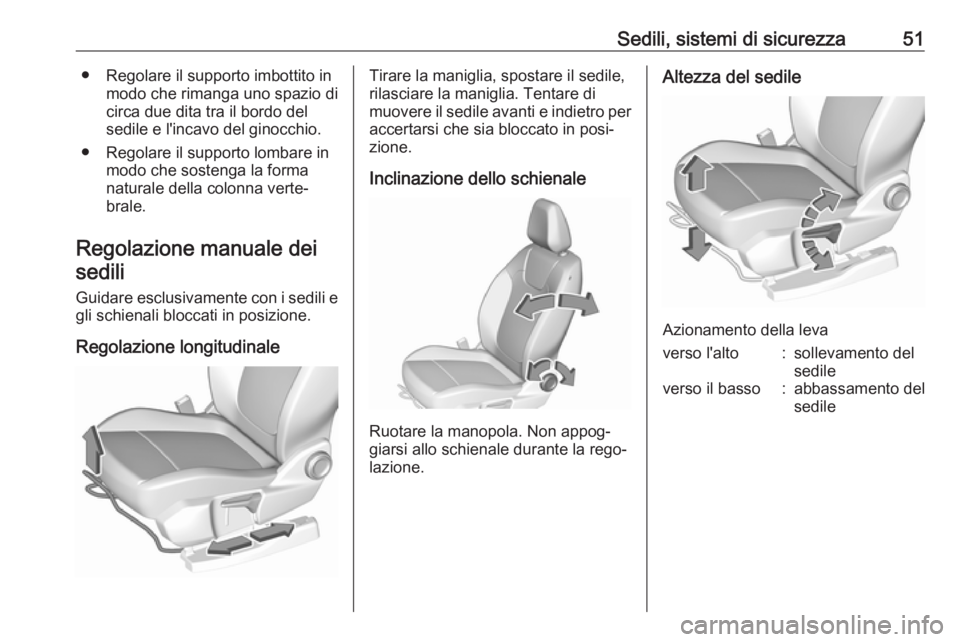 Sedili, sistemi di sicurezza 51

● Regolare il supporto imbottito in modo che rimanga uno spazio di circa due dita tra il bordo del sedile e l'incavo del ginocchio.

● Regolare il supporto lombare in modo che sostenga la forma naturale della colonna vertebrale.

Regolazione manuale dei sedili

Guidare esclusivamente con i sedili e gli schienali bloccati in posizione.

Regolazione longitudinale

Tirare la maniglia, spostare il sedile, rilasciare la maniglia. Tentare di muovere il sedile avanti e indietro per accertarsi che sia bloccato in posizione.

Inclinazione dello schienale

Ruotare la manopola. Non appoggiarsi allo schienale durante la regolazione.

Altezza del sedile

Azionamento della leva

| verso l'alto | : | sollevamento del sedile |
|---|---|---|
| verso il basso | : | abbassamento del sedile |

carmanualsonline.info